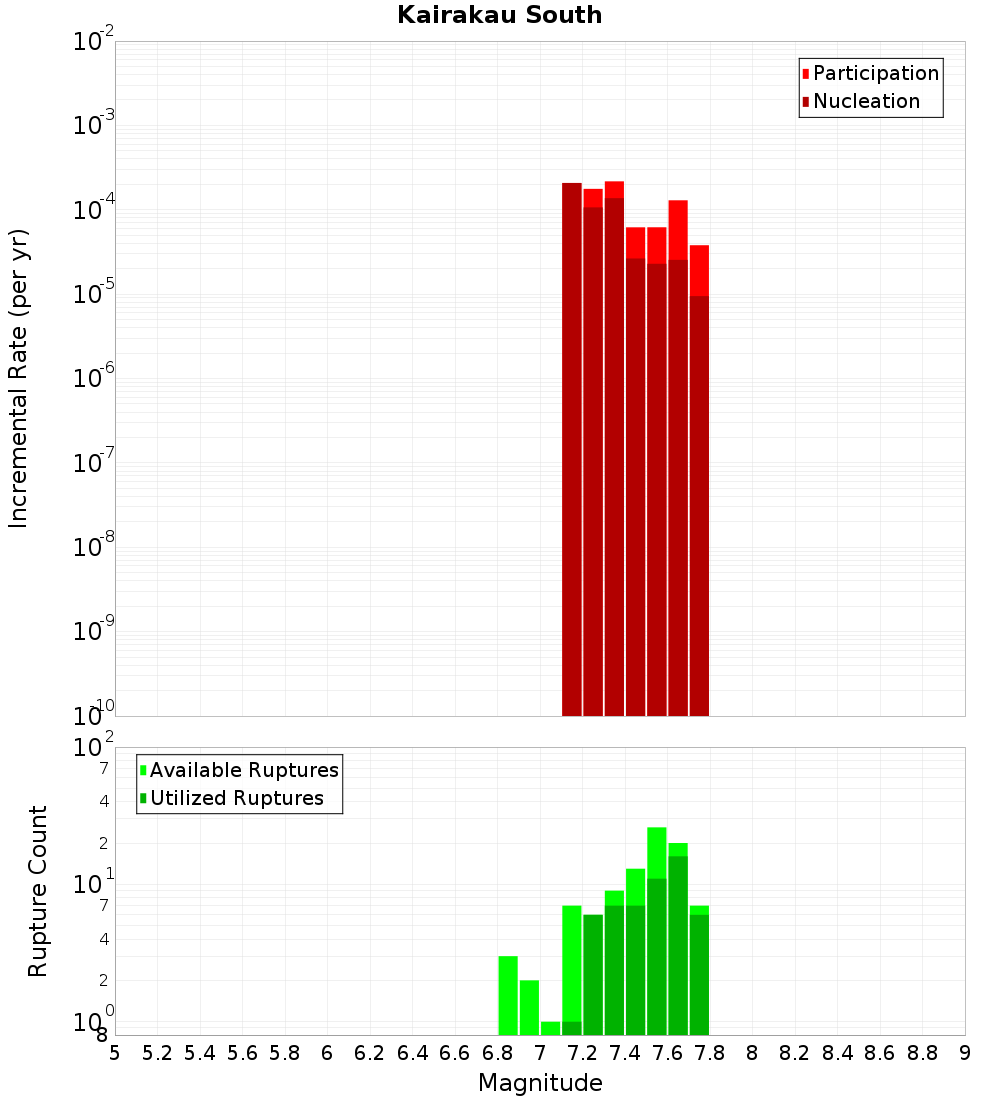 Kairakau South

Participation
Nucleation

Incremental Rate (per yr)

$10^{-2}$
$10^{-3}$
$10^{-4}$
$10^{-5}$
$10^{-6}$
$10^{-7}$
$10^{-8}$
$10^{-9}$
$10^{-10}$

Available Ruptures
Utilized Ruptures

Rupture Count

$10^{2}$
7
4
2
$10^{1}$
7
4
2
$10^{0}$
8

5 5.2 5.4 5.6 5.8 6 6.2 6.4 6.6 6.8 7 7.2 7.4 7.6 7.8 8 8.2 8.4 8.6 8.8 9

Magnitude